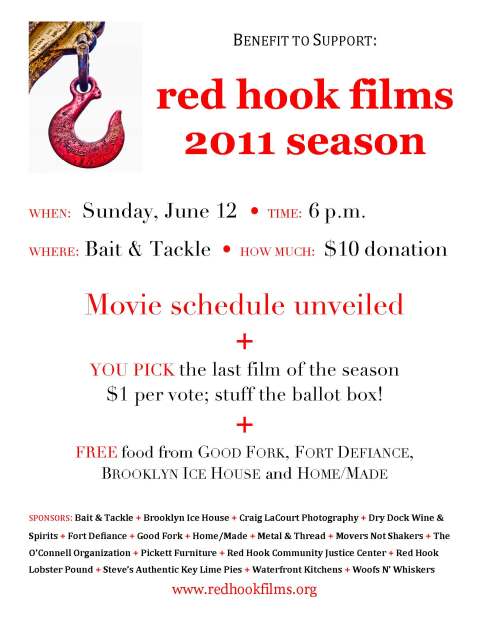 BENEFIT TO SUPPORT:

red hook films
2011 season

WHEN: Sunday, June 12 • TIME: 6 p.m.

WHERE: Bait & Tackle • HOW MUCH: $10 donation

Movie schedule unveiled

+

YOU PICK the last film of the season
$1 per vote; stuff the ballot box!

+

FREE food from GOOD FORK, FORT DEFIANCE, BROOKLYN ICE HOUSE and HOME/MADE

SPONSORS: Bait & Tackle + Brooklyn Ice House + Craig LaCourt Photography + Dry Dock Wine & Spirits + Fort Defiance + Good Fork + Home/Made + Metal & Thread + Movers Not Shakers + The O'Connell Organization + Pickett Furniture + Red Hook Community Justice Center + Red Hook Lobster Pound + Steve's Authentic Key Lime Pies + Waterfront Kitchens + Woofs N' Whiskers

www.redhookfilms.org